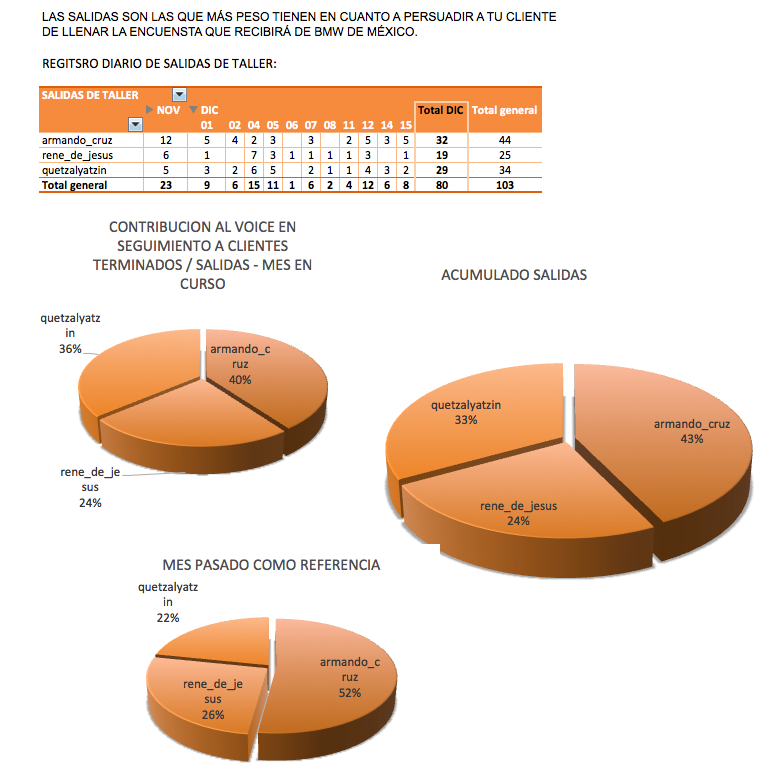 LAS SALIDAS SON LAS QUE MÁS PESO TIENEN EN CUANTO A PERSUADIR A TU CLIENTE DE LLENAR LA ENCUENSTA QUE RECIBIRÁ DE BMW DE MÉXICO.

REGITSRO DIARIO DE SALIDAS DE TALLER:

| SALIDAS DE TALLER | NOV | DIC 01 | 02 | 04 | 05 | 06 | 07 | 08 | 11 | 12 | 14 | 15 | Total DIC | Total general |
|---|---|---|---|---|---|---|---|---|---|---|---|---|---|---|
| armando_cruz | 12 | 5 | 4 | 2 | 3 | | 3 | | 2 | 5 | 3 | 5 | 32 | 44 |
| rene_de_jesus | 6 | 1 | | 7 | 3 | 1 | 1 | 1 | 1 | 3 | | 1 | 19 | 25 |
| quetzalyatzin | 5 | 3 | 2 | 6 | 5 | | 2 | 1 | 1 | 4 | 3 | 2 | 29 | 34 |
| Total general | 23 | 9 | 6 | 15 | 11 | 1 | 6 | 2 | 4 | 12 | 6 | 8 | 80 | 103 |

CONTRIBUCION AL VOICE EN SEGUIMIENTO A CLIENTES TERMINADOS / SALIDAS - MES EN CURSO

quetzalyatzin 36%
armando_cruz 40%
rene_de_jesus 24%

ACUMULADO SALIDAS

quetzalyatzin 33%
armando_cruz 43%
rene_de_jesus 24%

MES PASADO COMO REFERENCIA

quetzalyatzin 22%
armando_cruz 52%
rene_de_jesus 26%